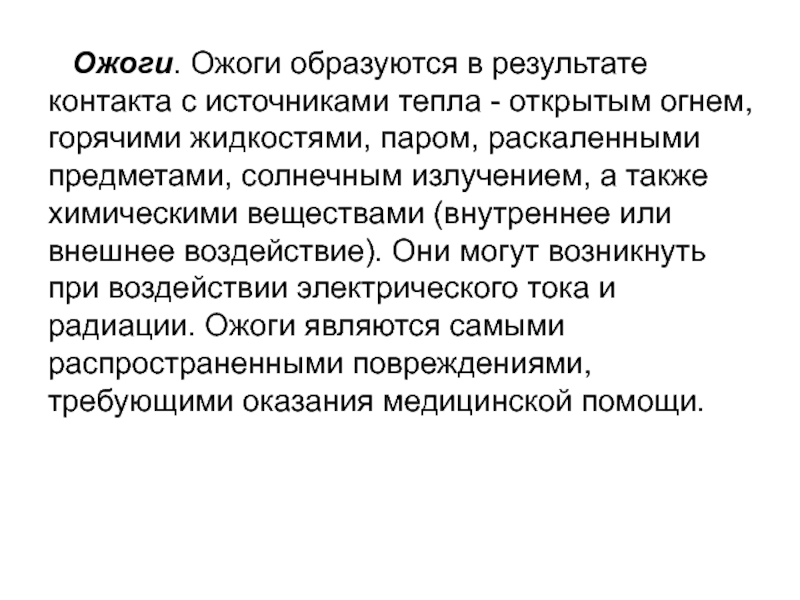 Ожоги. Ожоги образуются в результате контакта с источниками тепла - открытым огнем, горячими жидкостями, паром, раскаленными предметами, солнечным излучением, а также химическими веществами (внутреннее или внешнее воздействие). Они могут возникнуть при воздействии электрического тока и радиации. Ожоги являются самыми распространенными повреждениями, требующими оказания медицинской помощи.